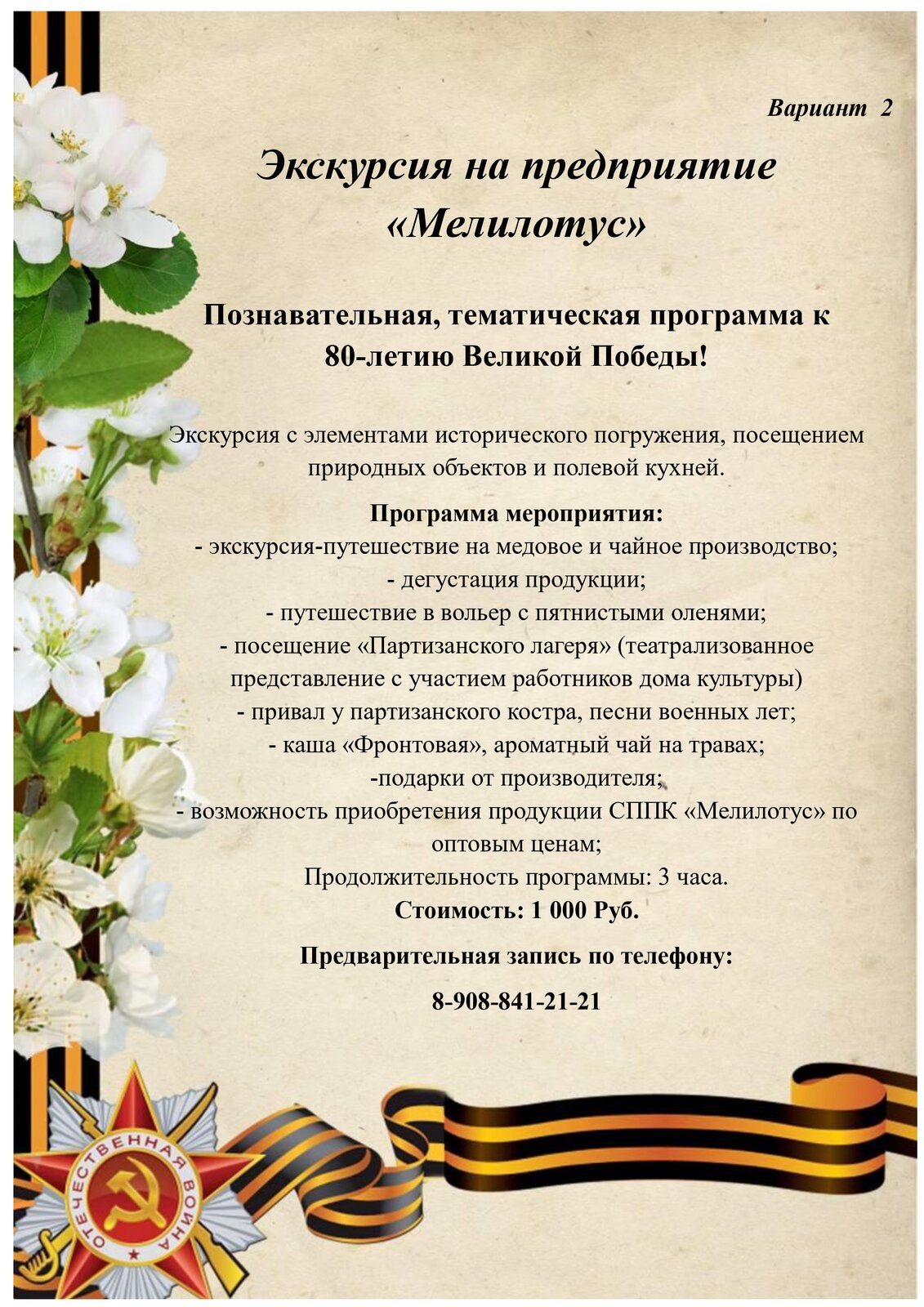 Вариант 2

Экскурсия на предприятие «Мелилотус»

Познавательная, тематическая программа к 80-летию Великой Победы!

Экскурсия с элементами исторического погружения, посещением природных объектов и полевой кухней.

Программа мероприятия:
- экскурсия-путешествие на медовое и чайное производство;
- дегустация продукции;
- путешествие в вольер с пятнистыми оленями;
- посещение «Партизанского лагеря» (театрализованное представление с участием работников дома культуры)
- привал у партизанского костра, песни военных лет;
- каша «Фронтовая», ароматный чай на травах;
-подарки от производителя;
- возможность приобретения продукции СППК «Мелилотус» по оптовым ценам;
Продолжительность программы: 3 часа.
Стоимость: 1 000 Руб.

Предварительная запись по телефону:

8-908-841-21-21

ОТЕЧЕСТВЕННАЯ ВОЙНА